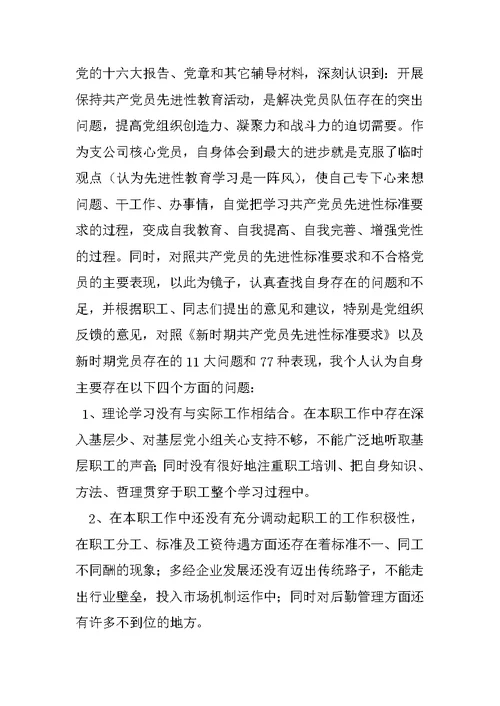 党的十六大报告、党章和其它辅导材料，深刻认识到：开展保持共产党员先进性教育活动，是解决党员队伍存在的突出问题，提高党组织创造力、凝聚力和战斗力的迫切需要。作为支公司核心党员，自身体会到最大的进步就是克服了临时观点（认为先进性教育学习是一阵风），使自己专下心来想问题、干工作、办事情，自觉把学习共产党员先进性标准要求的过程，变成自我教育、自我提高、自我完善、增强党性的过程。同时，对照共产党员的先进性标准要求和不合格党员的主要表现，以此为镜子，认真查找自身存在的问题和不足，并根据职工、同志们提出的意见和建议，特别是党组织反馈的意见，对照《新时期共产党员先进性标准要求》以及新时期党员存在的 11 大问题和 77 种表现，我个人认为自身主要存在以下四个方面的问题：

1、理论学习没有与实际工作相结合。在本职工作中存在深入基层少、对基层党小组关心支持不够，不能广泛地听取基层职工的声音；同时没有很好地注重职工培训、把自身知识、方法、哲理贯穿于职工整个学习过程中。

2、在本职工作中还没有充分调动起职工的工作积极性，在职工分工、标准及工资待遇方面还存在着标准不一、同工不同酬的现象；多经企业发展还没有迈出传统路子，不能走出行业壁垒，投入市场机制运作中；同时对后勤管理方面还有许多不到位的地方。